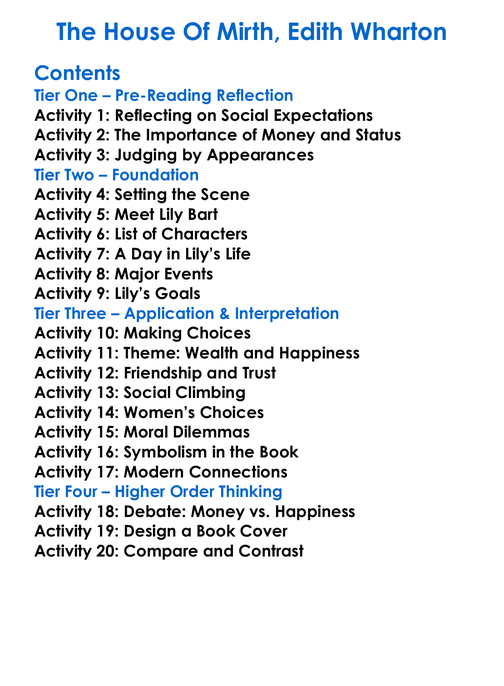 The House Of Mirth, Edith Wharton

Contents
Tier One – Pre-Reading Reflection
Activity 1: Reflecting on Social Expectations
Activity 2: The Importance of Money and Status
Activity 3: Judging by Appearances
Tier Two – Foundation
Activity 4: Setting the Scene
Activity 5: Meet Lily Bart
Activity 6: List of Characters
Activity 7: A Day in Lily's Life
Activity 8: Major Events
Activity 9: Lily's Goals
Tier Three – Application & Interpretation
Activity 10: Making Choices
Activity 11: Theme: Wealth and Happiness
Activity 12: Friendship and Trust
Activity 13: Social Climbing
Activity 14: Women's Choices
Activity 15: Moral Dilemmas
Activity 16: Symbolism in the Book
Activity 17: Modern Connections
Tier Four – Higher Order Thinking
Activity 18: Debate: Money vs. Happiness
Activity 19: Design a Book Cover
Activity 20: Compare and Contrast